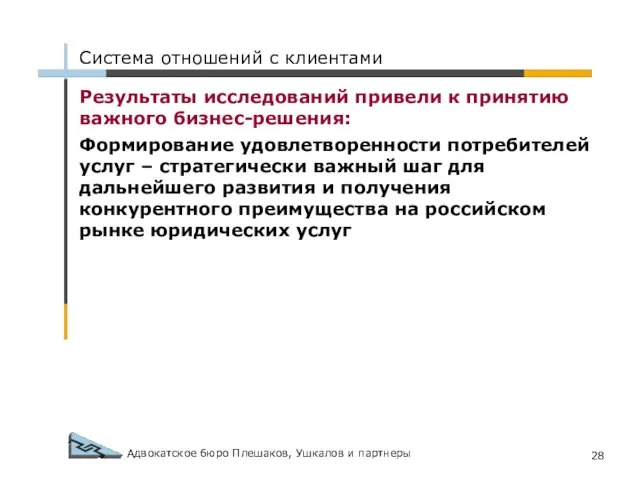 Система отношений с клиентами

Результаты исследований привели к принятию важного бизнес-решения:

Формирование удовлетворенности потребителей услуг – стратегически важный шаг для дальнейшего развития и получения конкурентного преимущества на российском рынке юридических услуг

Адвокатское бюро Плешаков, Ушкалов и партнеры

28